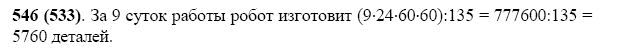 **546 (533)**. За 9 суток работы робот изготовит $(9 \cdot 24 \cdot 60 \cdot 60):135 = 777600:135 = 5760$ деталей.